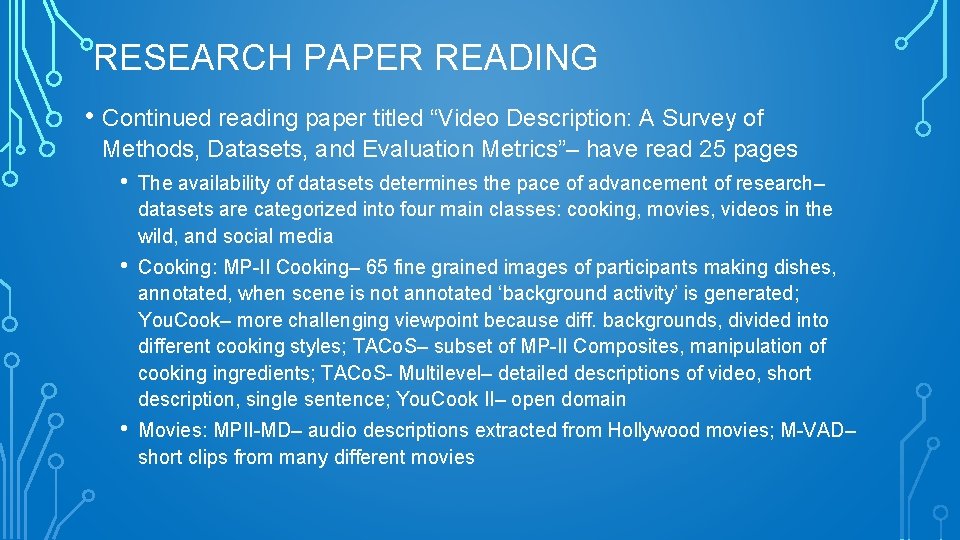 RESEARCH PAPER READING

• Continued reading paper titled "Video Description: A Survey of Methods, Datasets, and Evaluation Metrics"– have read 25 pages

• The availability of datasets determines the pace of advancement of research– datasets are categorized into four main classes: cooking, movies, videos in the wild, and social media

• Cooking: MP-II Cooking– 65 fine grained images of participants making dishes, annotated, when scene is not annotated 'background activity' is generated; YouCook– more challenging viewpoint because diff. backgrounds, divided into different cooking styles; TACoS– subset of MP-II Composites, manipulation of cooking ingredients; TACoS- Multilevel– detailed descriptions of video, short description, single sentence; YouCook II– open domain

• Movies: MPII-MD– audio descriptions extracted from Hollywood movies; M-VAD– short clips from many different movies